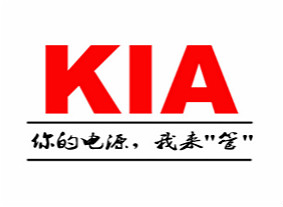 KIA

你的电源，我来"管"